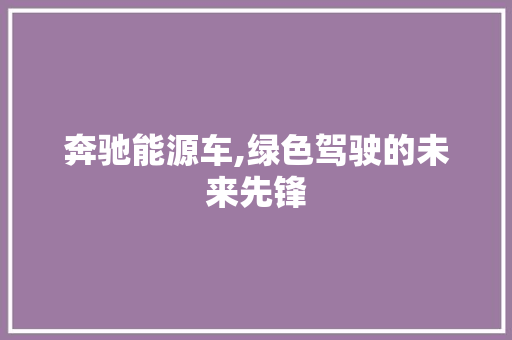 奔驰能源车,绿色驾驶的未来先锋